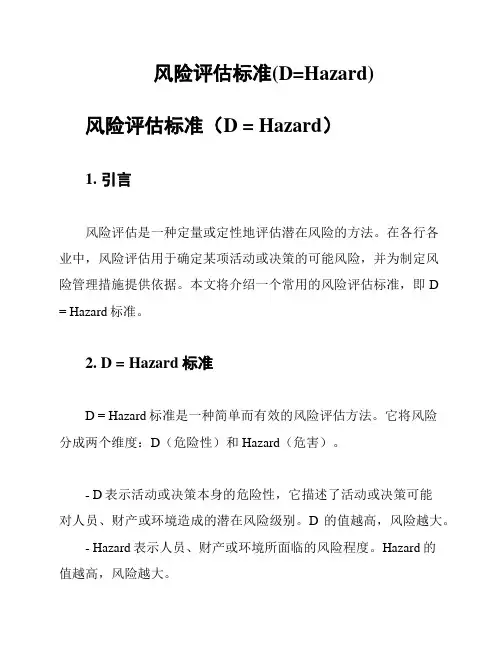 风险评估标准(D=Hazard)

风险评估标准（D = Hazard）

1. 引言

风险评估是一种定量或定性地评估潜在风险的方法。在各行各业中，风险评估用于确定某项活动或决策的可能风险，并为制定风险管理措施提供依据。本文将介绍一个常用的风险评估标准，即 D = Hazard 标准。

2. D = Hazard 标准

D = Hazard 标准是一种简单而有效的风险评估方法。它将风险分成两个维度：D（危险性）和 Hazard（危害）。

- D 表示活动或决策本身的危险性，它描述了活动或决策可能对人员、财产或环境造成的潜在风险级别。D 的值越高，风险越大。

- Hazard 表示人员、财产或环境所面临的风险程度。Hazard 的值越高，风险越大。